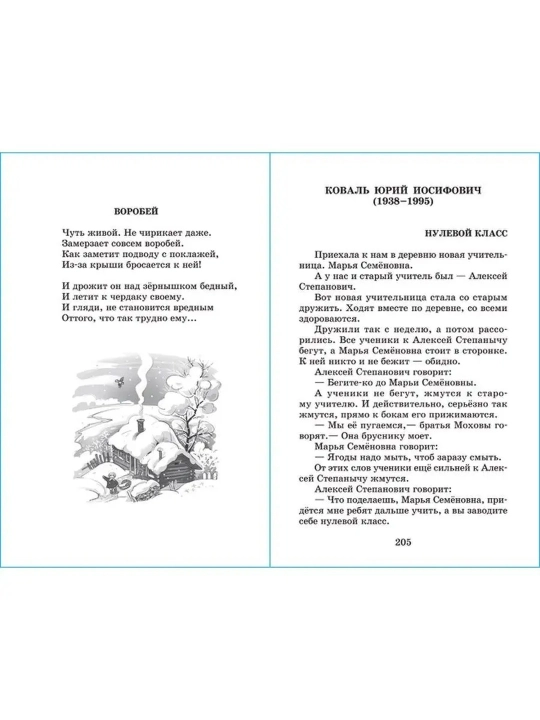 ВОРОБЕЙ

Чуть живой. Не чирикает даже.
Замерзает совсем воробей.
Как заметит подводу с поклажей,
Из-за крыши бросается к ней!

И дрожит он над зёрнышком бедный,
И летит к чердаку своему.
И гляди, не становится вредным
Оттого, что так трудно ему...

КОВАЛЬ ЮРИЙ ИОСИФОВИЧ
(1938–1995)

НУЛЕВОЙ КЛАСС

Приехала к нам в деревню новая учительница. Марья Семёновна.

А у нас и старый учитель был — Алексей Степанович.

Вот новая учительница стала со старым дружить. Ходят вместе по деревне, со всеми здороваются.

Дружили так с неделю, а потом рассорились. Все ученики к Алексей Степанычу бегут, а Марья Семёновна стоит в сторонке. К ней никто и не бежит — обидно.

Алексей Степанович говорит:

— Бегите-ко до Марьи Семёновны.

А ученики не бегут, жмутся к старому учителю. И действительно, серьёзно так жмутся, прямо к бокам его прижимаются.

— Мы её пугаемся,— братья Моховы говорят.— Она бруснику моет.

Марья Семёновна говорит:

— Ягоды надо мыть, чтоб заразу смыть.

От этих слов ученики ещё сильней к Алексей Степанычу жмутся.

Алексей Степанович говорит:

— Что поделаешь, Марья Семёновна, придётся мне ребят дальше учить, а вы заводите себе нулевой класс.

205